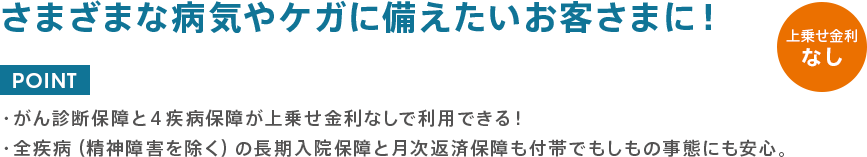 さまざまな病気やケガに備えたいお客さまに！

上乗せ金利
なし

POINT

・がん診断保障と４疾病保障が上乗せ金利なしで利用できる！
・全疾病（精神障害を除く）の長期入院保障と月次返済保障も付帯でもしもの事態にも安心。